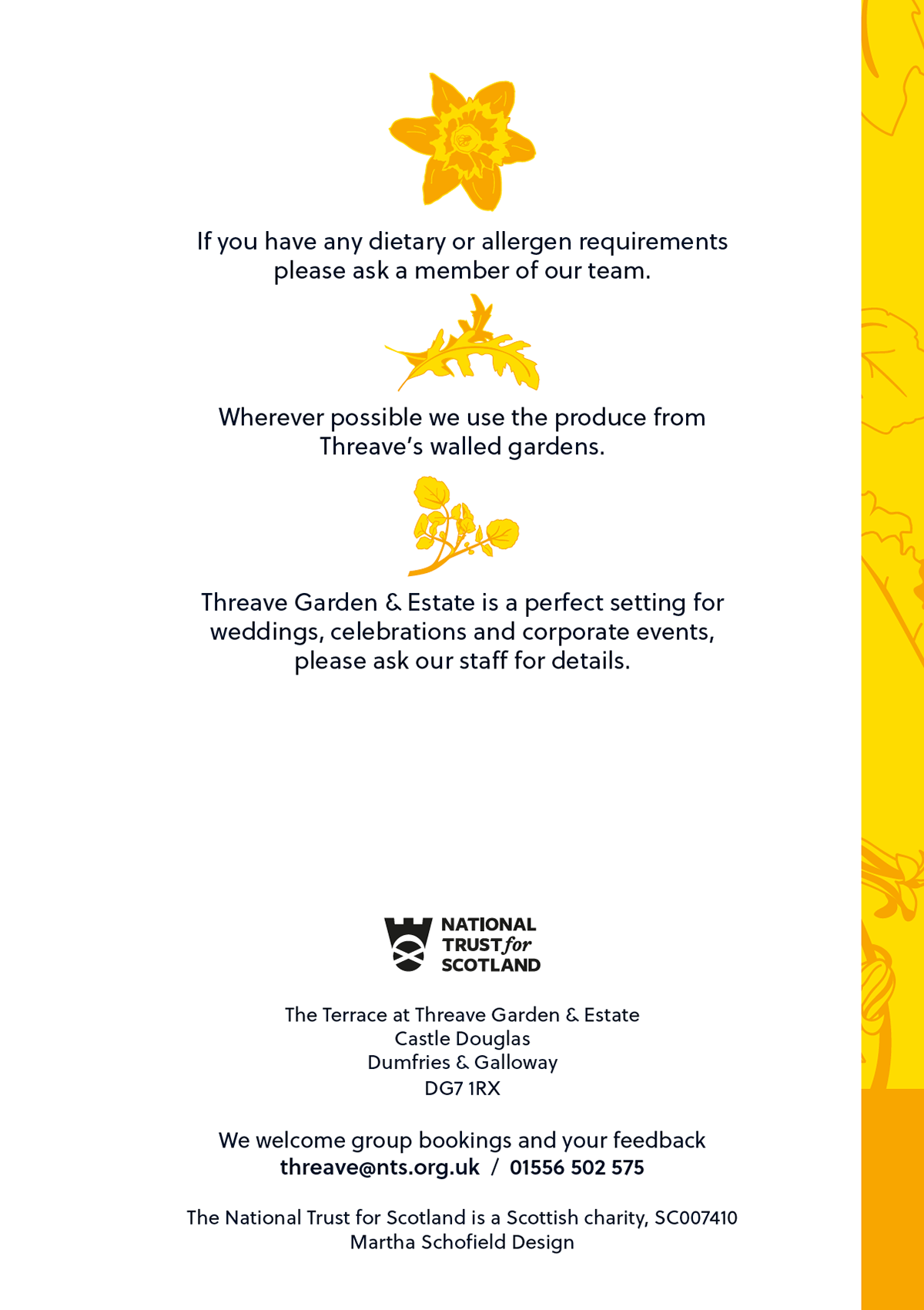 If you have any dietary or allergen requirements please ask a member of our team.

Wherever possible we use the produce from Threave's walled gardens.

Threave Garden & Estate is a perfect setting for weddings, celebrations and corporate events, please ask our staff for details.

NATIONAL TRUST for SCOTLAND

The Terrace at Threave Garden & Estate
Castle Douglas
Dumfries & Galloway
DG7 1RX

We welcome group bookings and your feedback
threave@nts.org.uk / 01556 502 575

The National Trust for Scotland is a Scottish charity, SC007410
Martha Schofield Design